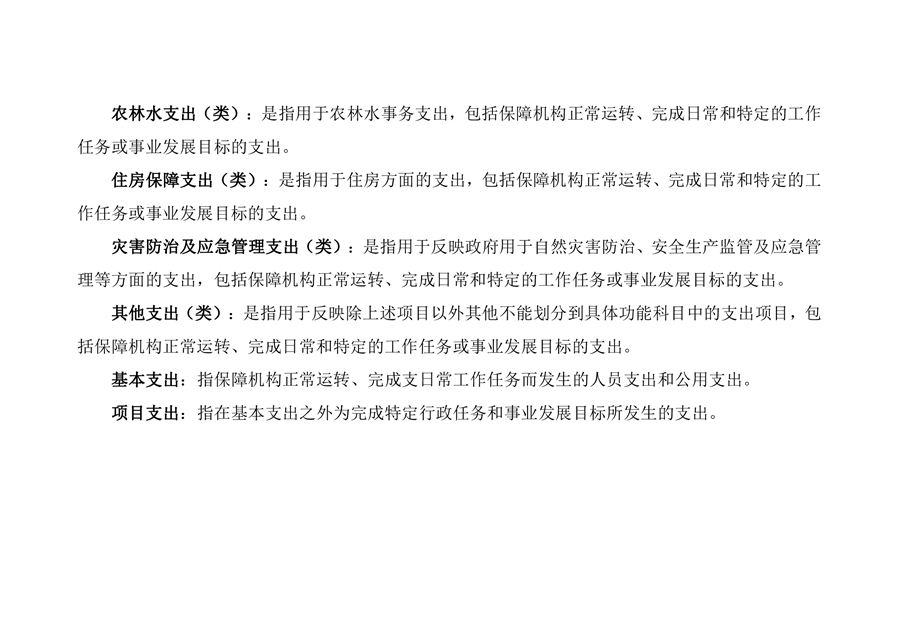 农林水支出（类）：是指用于农林水事务支出，包括保障机构正常运转、完成日常和特定的工作任务或事业发展目标的支出。

住房保障支出（类）：是指用于住房方面的支出，包括保障机构正常运转、完成日常和特定的工作任务或事业发展目标的支出。

灾害防治及应急管理支出（类）：是指用于反映政府用于自然灾害防治、安全生产监管及应急管理等方面的支出，包括保障机构正常运转、完成日常和特定的工作任务或事业发展目标的支出。

其他支出（类）：是指用于反映除上述项目以外其他不能划分到具体功能科目中的支出项目，包括保障机构正常运转、完成日常和特定的工作任务或事业发展目标的支出。

基本支出：指保障机构正常运转、完成支日常工作任务而发生的人员支出和公用支出。

项目支出：指在基本支出之外为完成特定行政任务和事业发展目标所发生的支出。